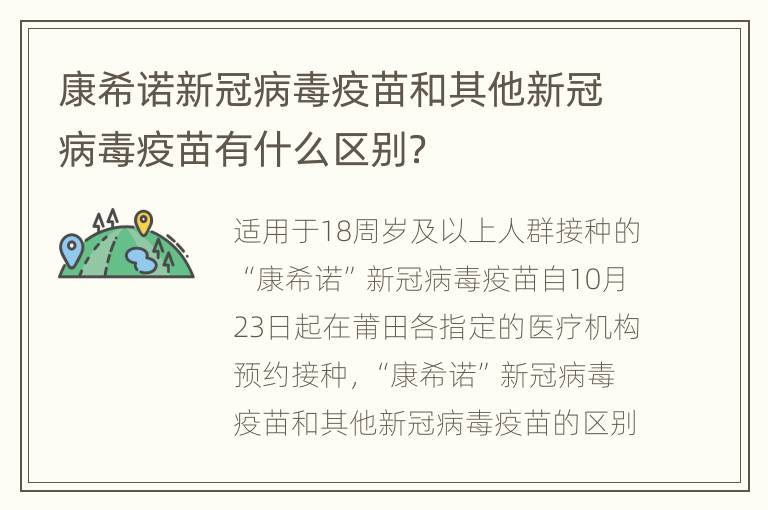 康希诺新冠病毒疫苗和其他新冠病毒疫苗有什么区别?

适用于18周岁及以上人群接种的“康希诺”新冠病毒疫苗自10月23日起在莆田各指定的医疗机构预约接种，“康希诺”新冠病毒疫苗和其他新冠病毒疫苗的区别